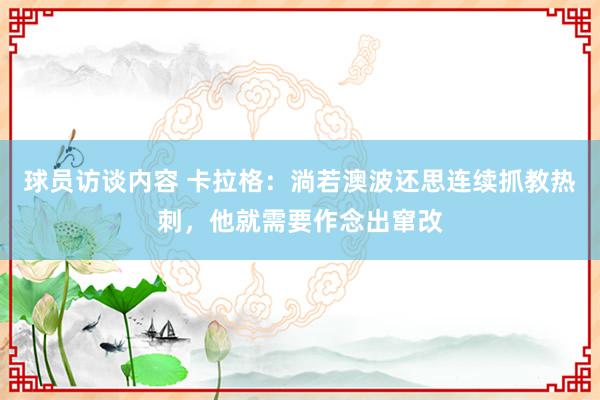 球员访谈内容 卡拉格：淌若澳波还思连续抓教热刺，他就需要作念出窜改